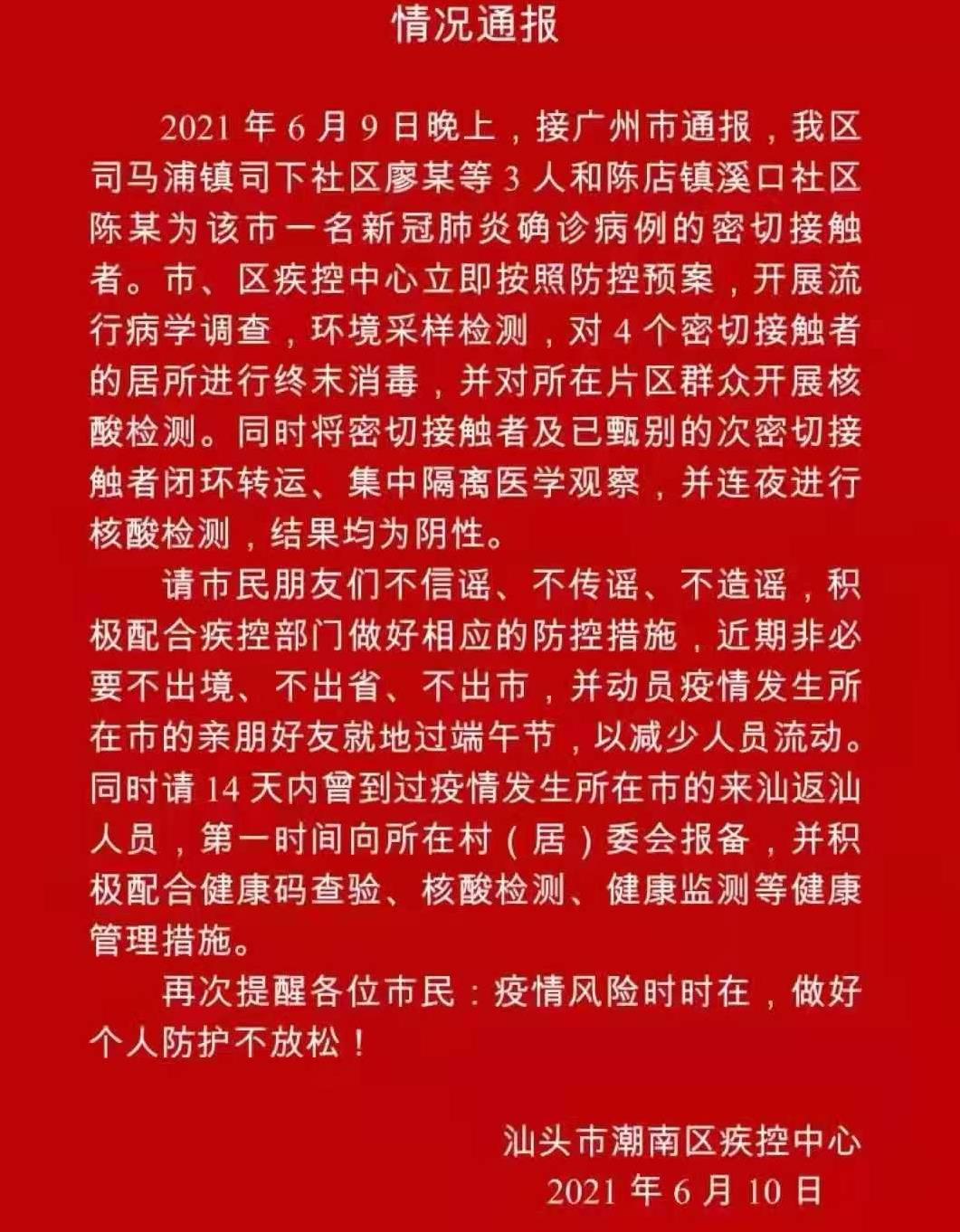 情况通报

2021 年 6 月 9 日晚上，接广州市通报，我区司马浦镇司下社区廖某等 3 人和陈店镇溪口社区陈某为该市一名新冠肺炎确诊病例的密切接触者。市、区疾控中心立即按照防控预案，开展流行病学调查，环境采样检测，对 4 个密切接触者的居所进行终末消毒，并对所在片区群众开展核酸检测。同时将密切接触者及已甄别的次密切接触者闭环转运、集中隔离医学观察，并连夜进行核酸检测，结果均为阴性。

请市民朋友们不信谣、不传谣、不造谣，积极配合疾控部门做好相应的防控措施，近期非必要不出境、不出省、不出市，并动员疫情发生所在市的亲朋好友就地过端午节，以减少人员流动。同时请 14 天内曾到过疫情发生所在市的来汕返汕人员，第一时间向所在村（居）委会报备，并积极配合健康码查验、核酸检测、健康监测等健康管理措施。

再次提醒各位市民：疫情风险时时在，做好个人防护不放松！

汕头市潮南区疾控中心
2021 年 6 月 10 日